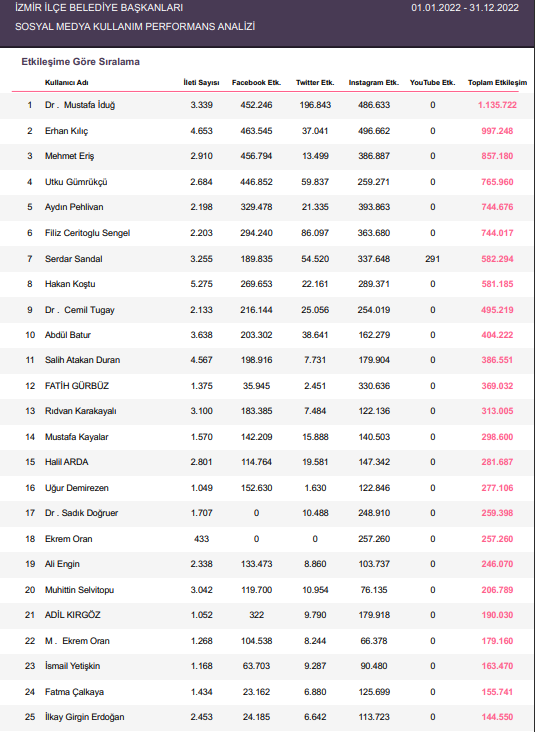 İZMİR İLÇE BELEDİYE BAŞKANLARI
SOSYAL MEDYA KULLANIM PERFORMANS ANALİZİ

01.01.2022 - 31.12.2022

Etkileşime Göre Sıralama

| | Kullanıcı Adı | İleti Sayısı | Facebook Etk. | Twitter Etk. | Instagram Etk. | YouTube Etk. | Toplam Etkileşim |
|---|---|---|---|---|---|---|---|
| 1 | Dr . Mustafa İduğ | 3.339 | 452.246 | 196.843 | 486.633 | 0 | 1.135.722 |
| 2 | Erhan Kılıç | 4.653 | 463.545 | 37.041 | 496.662 | 0 | 997.248 |
| 3 | Mehmet Eriş | 2.910 | 456.794 | 13.499 | 386.887 | 0 | 857.180 |
| 4 | Utku Gümrükçü | 2.684 | 446.852 | 59.837 | 259.271 | 0 | 765.960 |
| 5 | Aydın Pehlivan | 2.198 | 329.478 | 21.335 | 393.863 | 0 | 744.676 |
| 6 | Filiz Ceritoglu Sengel | 2.203 | 294.240 | 86.097 | 363.680 | 0 | 744.017 |
| 7 | Serdar Sandal | 3.255 | 189.835 | 54.520 | 337.648 | 291 | 582.294 |
| 8 | Hakan Koştu | 5.275 | 269.653 | 22.161 | 289.371 | 0 | 581.185 |
| 9 | Dr . Cemil Tugay | 2.133 | 216.144 | 25.056 | 254.019 | 0 | 495.219 |
| 10 | Abdül Batur | 3.638 | 203.302 | 38.641 | 162.279 | 0 | 404.222 |
| 11 | Salih Atakan Duran | 4.567 | 198.916 | 7.731 | 179.904 | 0 | 386.551 |
| 12 | FATİH GÜRBÜZ | 1.375 | 35.945 | 2.451 | 330.636 | 0 | 369.032 |
| 13 | Rıdvan Karakayalı | 3.100 | 183.385 | 7.484 | 122.136 | 0 | 313.005 |
| 14 | Mustafa Kayalar | 1.570 | 142.209 | 15.888 | 140.503 | 0 | 298.600 |
| 15 | Halil ARDA | 2.801 | 114.764 | 19.581 | 147.342 | 0 | 281.687 |
| 16 | Uğur Demirezen | 1.049 | 152.630 | 1.630 | 122.846 | 0 | 277.106 |
| 17 | Dr . Sadık Doğruer | 1.707 | 0 | 10.488 | 248.910 | 0 | 259.398 |
| 18 | Ekrem Oran | 433 | 0 | 0 | 257.260 | 0 | 257.260 |
| 19 | Ali Engin | 2.338 | 133.473 | 8.860 | 103.737 | 0 | 246.070 |
| 20 | Muhittin Selvitopu | 3.042 | 119.700 | 10.954 | 76.135 | 0 | 206.789 |
| 21 | ADİL KIRGÖZ | 1.052 | 322 | 9.790 | 179.918 | 0 | 190.030 |
| 22 | M . Ekrem Oran | 1.268 | 104.538 | 8.244 | 66.378 | 0 | 179.160 |
| 23 | İsmail Yetişkin | 1.168 | 63.703 | 9.287 | 90.480 | 0 | 163.470 |
| 24 | Fatma Çalkaya | 1.434 | 23.162 | 6.880 | 125.699 | 0 | 155.741 |
| 25 | İlkay Girgin Erdoğan | 2.453 | 24.185 | 6.642 | 113.723 | 0 | 144.550 |